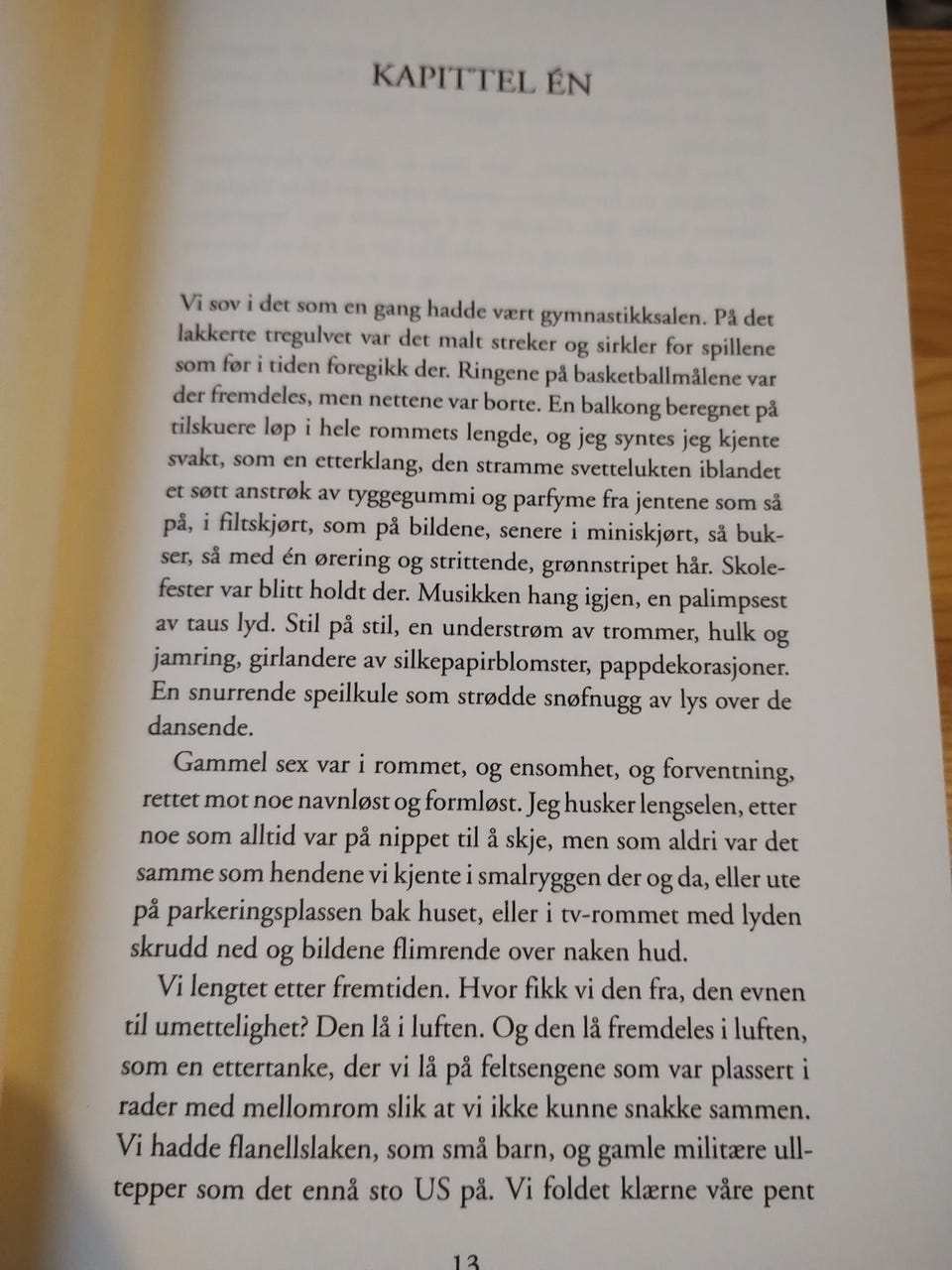 KAPITTEL ÉN

Vi sov i det som en gang hadde vært gymnastikksalen. På det lakkerte tregulvet var det malt streker og sirkler for spillene som før i tiden foregikk der. Ringene på basketballmålene var der fremdeles, men nettene var borte. En balkong beregnet på tilskuere løp i hele rommets lengde, og jeg syntes jeg kjente svakt, som en etterklang, den stramme svettelukten iblandet et søtt anstrøk av tyggegummi og parfyme fra jentene som så på, i filtskjørt, som på bildene, senere i miniskjørt, så bukser, så med én ørering og strittende, grønnstripet hår. Skolefester var blitt holdt der. Musikken hang igjen, en palimpsest av taus lyd. Stil på stil, en understrøm av trommer, hulk og jamring, girlandere av silkepapirblomster, pappdekorasjoner. En snurrende speilkule som strødde snøfnugg av lys over de dansende.

Gammel sex var i rommet, og ensomhet, og forventning, rettet mot noe navnløst og formløst. Jeg husker lengselen, etter noe som alltid var på nippet til å skje, men som aldri var det samme som hendene vi kjente i smalryggen der og da, eller ute på parkeringsplassen bak huset, eller i tv-rommet med lyden skrudd ned og bildene flimrende over naken hud.

Vi lengtet etter fremtiden. Hvor fikk vi den fra, den evnen til umettelighet? Den lå i luften. Og den lå fremdeles i luften, som en ettertanke, der vi lå på feltsengene som var plassert i rader med mellomrom slik at vi ikke kunne snakke sammen. Vi hadde flanellslaken, som små barn, og gamle militære ulltepper som det ennå sto US på. Vi foldet klærne våre pent

13